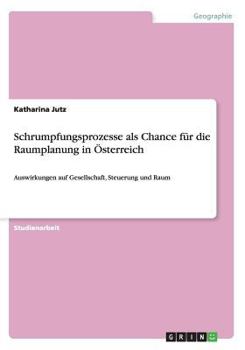 Geographie

Katharina Jutz

Schrumpfungsprozesse als Chance für die Raumplanung in Österreich

Auswirkungen auf Gesellschaft, Steuerung und Raum

Studienarbeit

GRIN